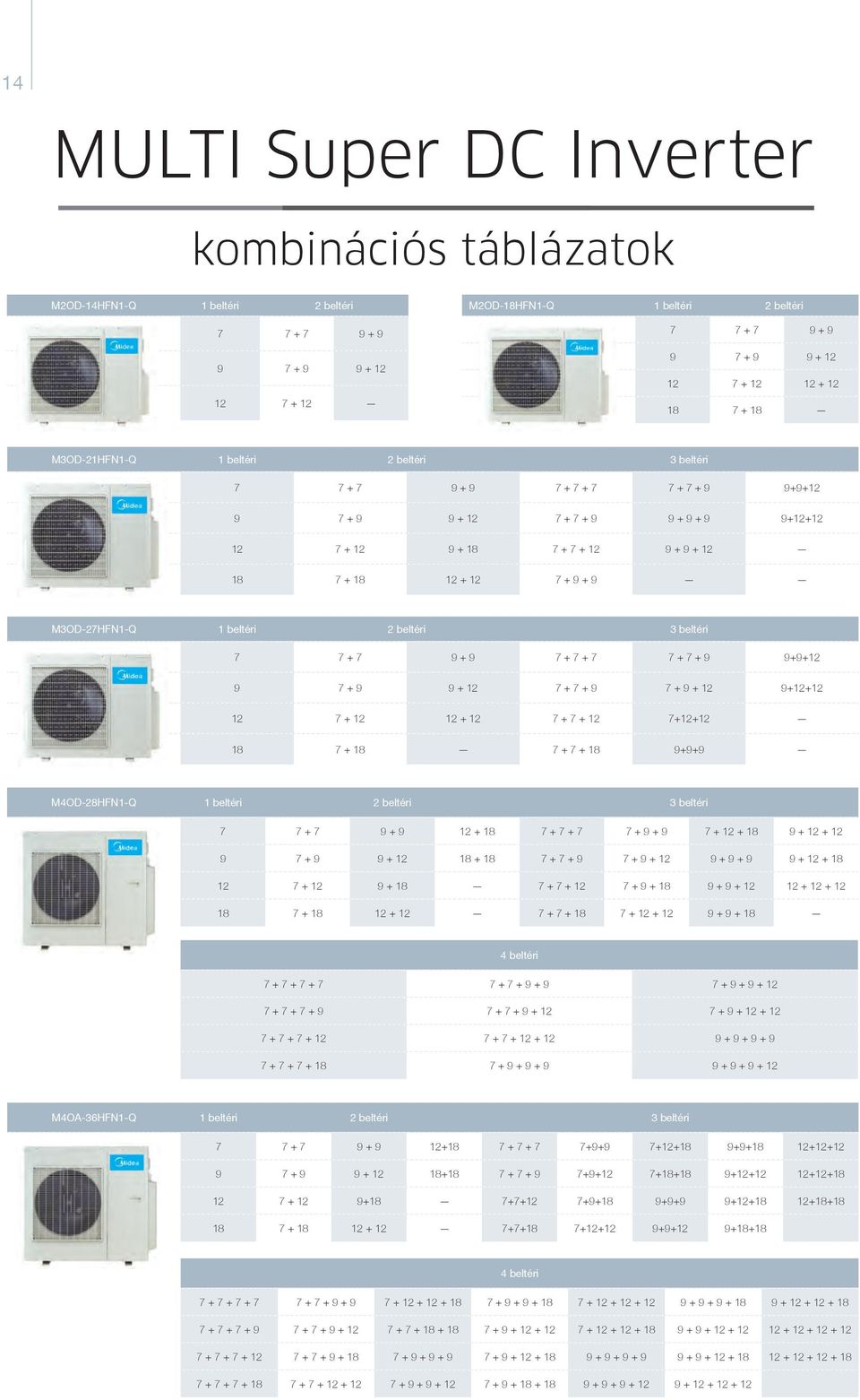 14

MULTI Super DC Inverter

kombinációs táblázatok

| M2OD-14HFN1-Q | 1 beltéri | 2 beltéri | |
|---|---|---|---|
| Midea | 7 | 7 + 7 | 9 + 9 |
| | 9 | 7 + 9 | 9 + 12 |
| | 12 | 7 + 12 | — |

| M2OD-18HFN1-Q | 1 beltéri | 2 beltéri | |
|---|---|---|---|
| Midea | 7 | 7 + 7 | 9 + 9 |
| | 9 | 7 + 9 | 9 + 12 |
| | 12 | 7 + 12 | 12 + 12 |
| | 18 | 7 + 18 | — |

| M3OD-21HFN1-Q | 1 beltéri | 2 beltéri | | 3 beltéri | | |
|---|---|---|---|---|---|---|
| Midea | 7 | 7 + 7 | 9 + 9 | 7 + 7 + 7 | 7 + 7 + 9 | 9+9+12 |
| | 9 | 7 + 9 | 9 + 12 | 7 + 7 + 9 | 9 + 9 + 9 | 9+12+12 |
| | 12 | 7 + 12 | 9 + 18 | 7 + 7 + 12 | 9 + 9 + 12 | — |
| | 18 | 7 + 18 | 12 + 12 | 7 + 9 + 9 | — | — |

| M3OD-27HFN1-Q | 1 beltéri | 2 beltéri | | 3 beltéri | | |
|---|---|---|---|---|---|---|
| Midea | 7 | 7 + 7 | 9 + 9 | 7 + 7 + 7 | 7 + 7 + 9 | 9+9+12 |
| | 9 | 7 + 9 | 9 + 12 | 7 + 7 + 9 | 7 + 9 + 12 | 9+12+12 |
| | 12 | 7 + 12 | 12 + 12 | 7 + 7 + 12 | 7+12+12 | — |
| | 18 | 7 + 18 | — | 7 + 7 + 18 | 9+9+9 | — |

| M4OD-28HFN1-Q | 1 beltéri | 2 beltéri | | | 3 beltéri | | | |
|---|---|---|---|---|---|---|---|---|
| Midea | 7 | 7 + 7 | 9 + 9 | 12 + 18 | 7 + 7 + 7 | 7 + 9 + 9 | 7 + 12 + 18 | 9 + 12 + 12 |
| | 9 | 7 + 9 | 9 + 12 | 18 + 18 | 7 + 7 + 9 | 7 + 9 + 12 | 9 + 9 + 9 | 9 + 12 + 18 |
| | 12 | 7 + 12 | 9 + 18 | — | 7 + 7 + 12 | 7 + 9 + 18 | 9 + 9 + 12 | 12 + 12 + 12 |
| | 18 | 7 + 18 | 12 + 12 | — | 7 + 7 + 18 | 7 + 12 + 12 | 9 + 9 + 18 | — |

| 4 beltéri | | |
|---|---|---|
| 7 + 7 + 7 + 7 | 7 + 7 + 9 + 9 | 7 + 9 + 9 + 12 |
| 7 + 7 + 7 + 9 | 7 + 7 + 9 + 12 | 7 + 9 + 12 + 12 |
| 7 + 7 + 7 + 12 | 7 + 7 + 12 + 12 | 9 + 9 + 9 + 9 |
| 7 + 7 + 7 + 18 | 7 + 9 + 9 + 9 | 9 + 9 + 9 + 12 |

| M4OA-36HFN1-Q | 1 beltéri | 2 beltéri | | | 3 beltéri | | | | |
|---|---|---|---|---|---|---|---|---|---|
| Midea | 7 | 7 + 7 | 9 + 9 | 12+18 | 7 + 7 + 7 | 7+9+9 | 7+12+18 | 9+9+18 | 12+12+12 |
| | 9 | 7 + 9 | 9 + 12 | 18+18 | 7 + 7 + 9 | 7+9+12 | 7+18+18 | 9+12+12 | 12+12+18 |
| | 12 | 7 + 12 | 9+18 | — | 7+7+12 | 7+9+18 | 9+9+9 | 9+12+18 | 12+18+18 |
| | 18 | 7 + 18 | 12 + 12 | — | 7+7+18 | 7+12+12 | 9+9+12 | 9+18+18 | |

| 4 beltéri | | | | | | |
|---|---|---|---|---|---|---|
| 7 + 7 + 7 + 7 | 7 + 7 + 9 + 9 | 7 + 12 + 12 + 18 | 7 + 9 + 9 + 18 | 7 + 12 + 12 + 12 | 9 + 9 + 9 + 18 | 9 + 12 + 12 + 18 |
| 7 + 7 + 7 + 9 | 7 + 7 + 9 + 12 | 7 + 7 + 18 + 18 | 7 + 9 + 12 + 12 | 7 + 12 + 12 + 18 | 9 + 9 + 12 + 12 | 12 + 12 + 12 + 12 |
| 7 + 7 + 7 + 12 | 7 + 7 + 9 + 18 | 7 + 9 + 9 + 9 | 7 + 9 + 12 + 18 | 9 + 9 + 9 + 9 | 9 + 9 + 12 + 18 | 12 + 12 + 12 + 18 |
| 7 + 7 + 7 + 18 | 7 + 7 + 12 + 12 | 7 + 9 + 9 + 12 | 7 + 9 + 18 + 18 | 9 + 9 + 9 + 12 | 9 + 12 + 12 + 12 | |